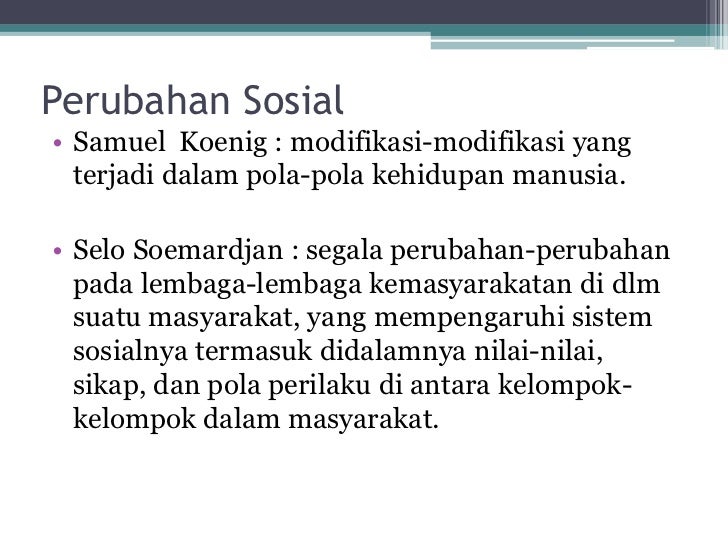 Perubahan Sosial

• Samuel Koenig : modifikasi-modifikasi yang terjadi dalam pola-pola kehidupan manusia.

• Selo Soemardjan : segala perubahan-perubahan pada lembaga-lembaga kemasyarakatan di dlm suatu masyarakat, yang mempengaruhi sistem sosialnya termasuk didalamnya nilai-nilai, sikap, dan pola perilaku di antara kelompok-kelompok dalam masyarakat.